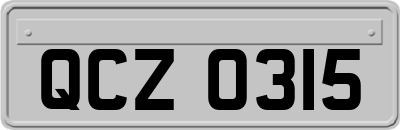 QCZ 0315